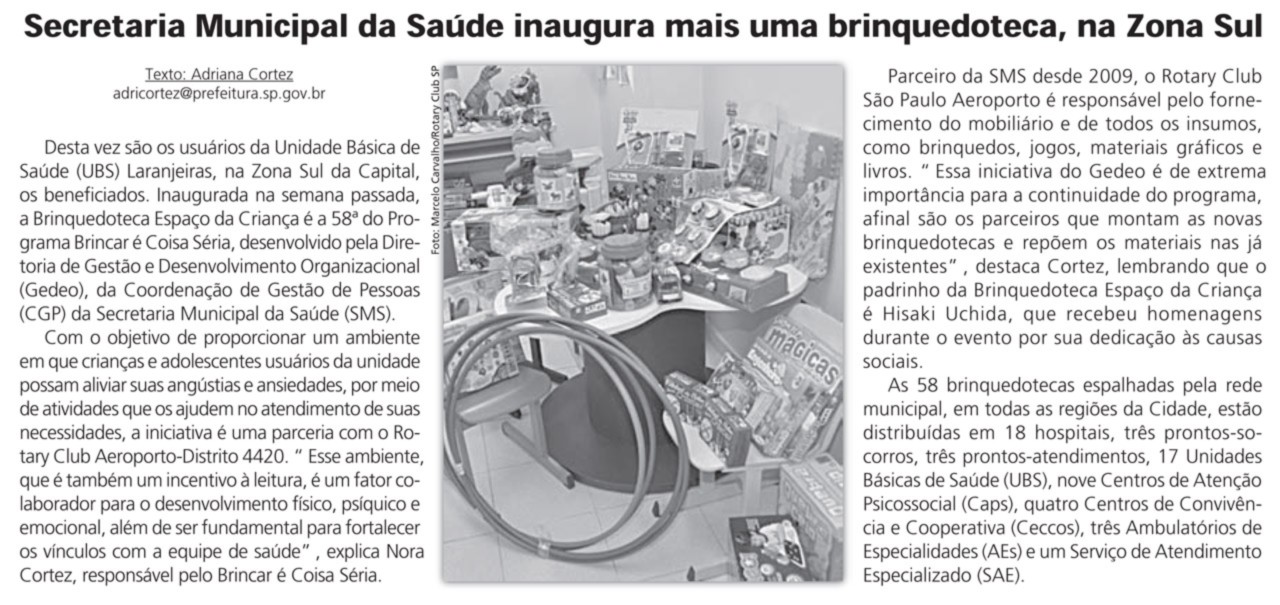 Secretaria Municipal da Saúde inaugura mais uma brinquedoteca, na Zona Sul

Texto: Adriana Cortez
adricortez@prefeitura.sp.gov.br

Desta vez são os usuários da Unidade Básica de Saúde (UBS) Laranjeiras, na Zona Sul da Capital, os beneficiados. Inaugurada na semana passada, a Brinquedoteca Espaço da Criança é a 58ª do Programa Brincar é Coisa Séria, desenvolvido pela Diretoria de Gestão e Desenvolvimento Organizacional (Gedeo), da Coordenação de Gestão de Pessoas (CGP) da Secretaria Municipal da Saúde (SMS).

Com o objetivo de proporcionar um ambiente em que crianças e adolescentes usuários da unidade possam aliviar suas angústias e ansiedades, por meio de atividades que os ajudem no atendimento de suas necessidades, a iniciativa é uma parceria com o Rotary Club Aeroporto-Distrito 4420. " Esse ambiente, que é também um incentivo à leitura, é um fator colaborador para o desenvolvimento físico, psíquico e emocional, além de ser fundamental para fortalecer os vínculos com a equipe de saúde" , explica Nora Cortez, responsável pelo Brincar é Coisa Séria.

Foto: Marcelo Carvalho/Rotary Club SP

mágicas

Parceiro da SMS desde 2009, o Rotary Club São Paulo Aeroporto é responsável pelo fornecimento do mobiliário e de todos os insumos, como brinquedos, jogos, materiais gráficos e livros. " Essa iniciativa do Gedeo é de extrema importância para a continuidade do programa, afinal são os parceiros que montam as novas brinquedotecas e repõem os materiais nas já existentes" , destaca Cortez, lembrando que o padrinho da Brinquedoteca Espaço da Criança é Hisaki Uchida, que recebeu homenagens durante o evento por sua dedicação às causas sociais.

As 58 brinquedotecas espalhadas pela rede municipal, em todas as regiões da Cidade, estão distribuídas em 18 hospitais, três prontos-socorros, três prontos-atendimentos, 17 Unidades Básicas de Saúde (UBS), nove Centros de Atenção Psicossocial (Caps), quatro Centros de Convivência e Cooperativa (Ceccos), três Ambulatórios de Especialidades (AEs) e um Serviço de Atendimento Especializado (SAE).